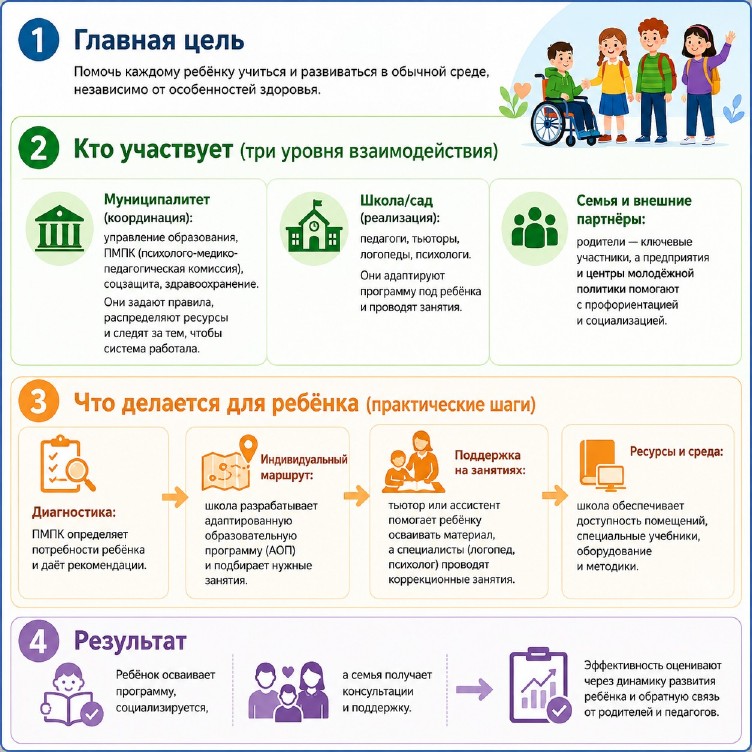 1 Главная цель

Помочь каждому ребёнку учиться и развиваться в обычной среде, независимо от особенностей здоровья.

2 Кто участвует (три уровня взаимодействия)

Муниципалитет (координация):
управление образования, ПМПК (психолого-медико-педагогическая комиссия), соцзащита, здравоохранение.
Они задают правила, распределяют ресурсы и следят за тем, чтобы система работала.

Школа/сад (реализация):
педагоги, тьюторы, логопеды, психологи.
Они адаптируют программу под ребёнка и проводят занятия.

Семья и внешние партнёры:
родители — ключевые участники, а предприятия и центры молодёжной политики помогают с профориентацией и социализацией.

3 Что делается для ребёнка (практические шаги)

Диагностика:
ПМПК определяет потребности ребёнка и даёт рекомендации.

Индивидуальный маршрут:
школа разрабатывает адаптированную образовательную программу (АОП) и подбирает нужные занятия.

Поддержка на занятиях:
тьютор или ассистент помогает ребёнку осваивать материал, а специалисты (логопед, психолог) проводят коррекционные занятия.

Ресурсы и среда:
школа обеспечивает доступность помещений, специальные учебники, оборудование и методики.

4 Результат

Ребёнок осваивает программу, социализируется,

а семья получает консультации и поддержку.

Эффективность оценивают через динамику развития ребёнка и обратную связь от родителей и педагогов.